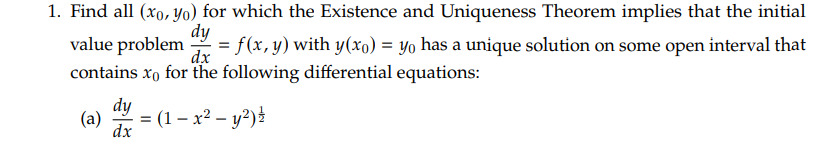 1. Find all $(x_0, y_0)$ for which the Existence and Uniqueness Theorem implies that the initial value problem $\frac{dy}{dx} = f(x, y)$ with $y(x_0) = y_0$ has a unique solution on some open interval that contains $x_0$ for the following differential equations:

(a) $\frac{dy}{dx} = (1 - x^2 - y^2)^{\frac{1}{2}}$